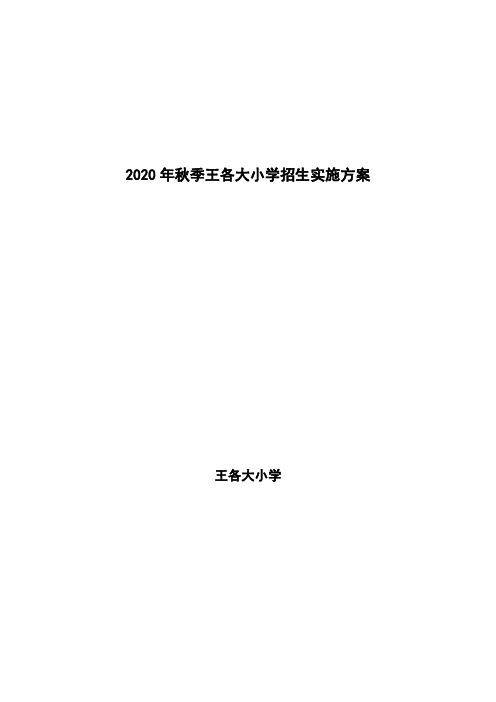 2020 年秋季王各大小学招生实施方案

王各大小学